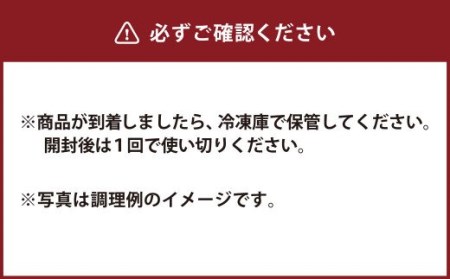 必ずご確認ください

※商品が到着しましたら、冷凍庫で保管してください。
開封後は１回で使い切りください。

※写真は調理例のイメージです。